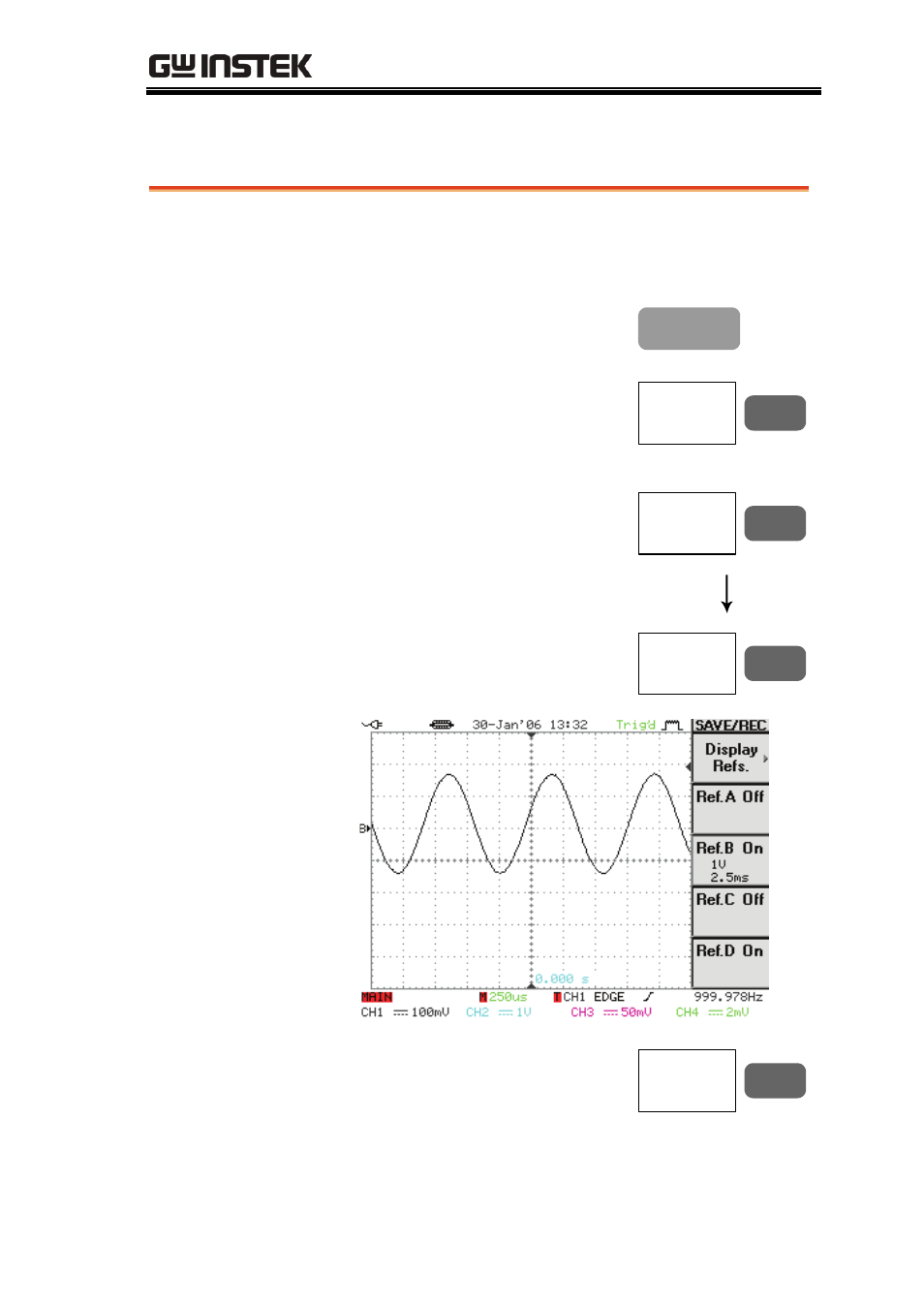 GW INSTEK

30-Jan'06 13:32 Trig'd

SAVE/REC

Display Refs.

Ref.A Off

Ref.B On 1V 2.5ms

Ref.C Off

Ref.D On

B

0.000 s

MAIN M 250us T CH1 EDGE 999.978Hz

CH1 100mV CH2 1V CH3 50mV CH4 2mV